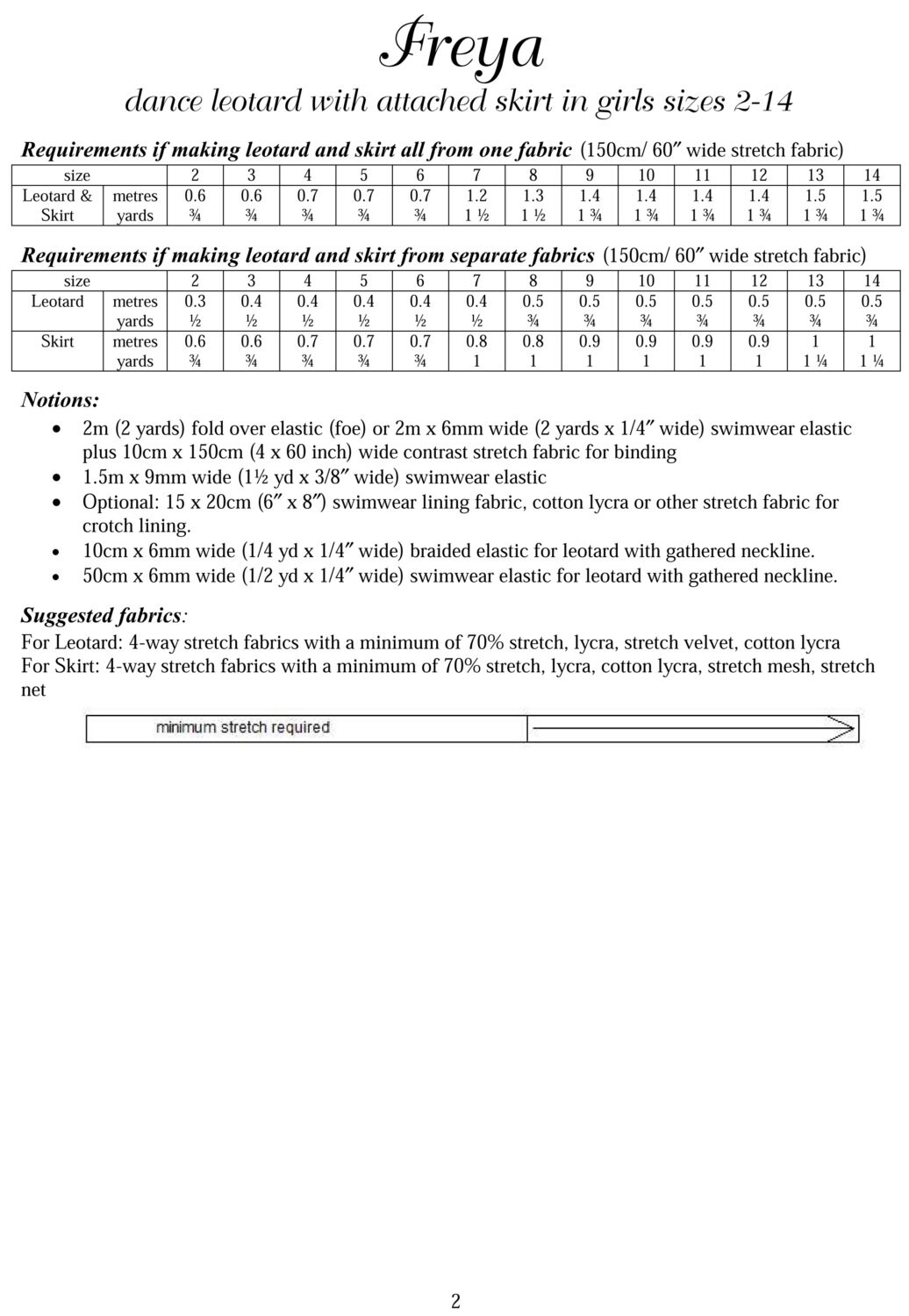 Freya

dance leotard with attached skirt in girls sizes 2-14

Requirements if making leotard and skirt all from one fabric (150cm/ 60″ wide stretch fabric)

| size | | 2 | 3 | 4 | 5 | 6 | 7 | 8 | 9 | 10 | 11 | 12 | 13 | 14 |
|---|---|---|---|---|---|---|---|---|---|---|---|---|---|---|
| Leotard & Skirt | metres | 0.6 | 0.6 | 0.7 | 0.7 | 0.7 | 1.2 | 1.3 | 1.4 | 1.4 | 1.4 | 1.4 | 1.5 | 1.5 |
| | yards | ¾ | ¾ | ¾ | ¾ | ¾ | 1 ½ | 1 ½ | 1 ¾ | 1 ¾ | 1 ¾ | 1 ¾ | 1 ¾ | 1 ¾ |

Requirements if making leotard and skirt from separate fabrics (150cm/ 60″ wide stretch fabric)

| size | | 2 | 3 | 4 | 5 | 6 | 7 | 8 | 9 | 10 | 11 | 12 | 13 | 14 |
|---|---|---|---|---|---|---|---|---|---|---|---|---|---|---|
| Leotard | metres | 0.3 | 0.4 | 0.4 | 0.4 | 0.4 | 0.4 | 0.5 | 0.5 | 0.5 | 0.5 | 0.5 | 0.5 | 0.5 |
| | yards | ½ | ½ | ½ | ½ | ½ | ½ | ¾ | ¾ | ¾ | ¾ | ¾ | ¾ | ¾ |
| Skirt | metres | 0.6 | 0.6 | 0.7 | 0.7 | 0.7 | 0.8 | 0.8 | 0.9 | 0.9 | 0.9 | 0.9 | 1 | 1 |
| | yards | ¾ | ¾ | ¾ | ¾ | ¾ | 1 | 1 | 1 | 1 | 1 | 1 | 1 ¼ | 1 ¼ |

Notions:
• 2m (2 yards) fold over elastic (foe) or 2m x 6mm wide (2 yards x 1/4″ wide) swimwear elastic plus 10cm x 150cm (4 x 60 inch) wide contrast stretch fabric for binding
• 1.5m x 9mm wide (1½ yd x 3/8″ wide) swimwear elastic
• Optional: 15 x 20cm (6″ x 8″) swimwear lining fabric, cotton lycra or other stretch fabric for crotch lining.
• 10cm x 6mm wide (1/4 yd x 1/4″ wide) braided elastic for leotard with gathered neckline.
• 50cm x 6mm wide (1/2 yd x 1/4″ wide) swimwear elastic for leotard with gathered neckline.

Suggested fabrics:
For Leotard: 4-way stretch fabrics with a minimum of 70% stretch, lycra, stretch velvet, cotton lycra
For Skirt: 4-way stretch fabrics with a minimum of 70% stretch, lycra, cotton lycra, stretch mesh, stretch net

minimum stretch required

2